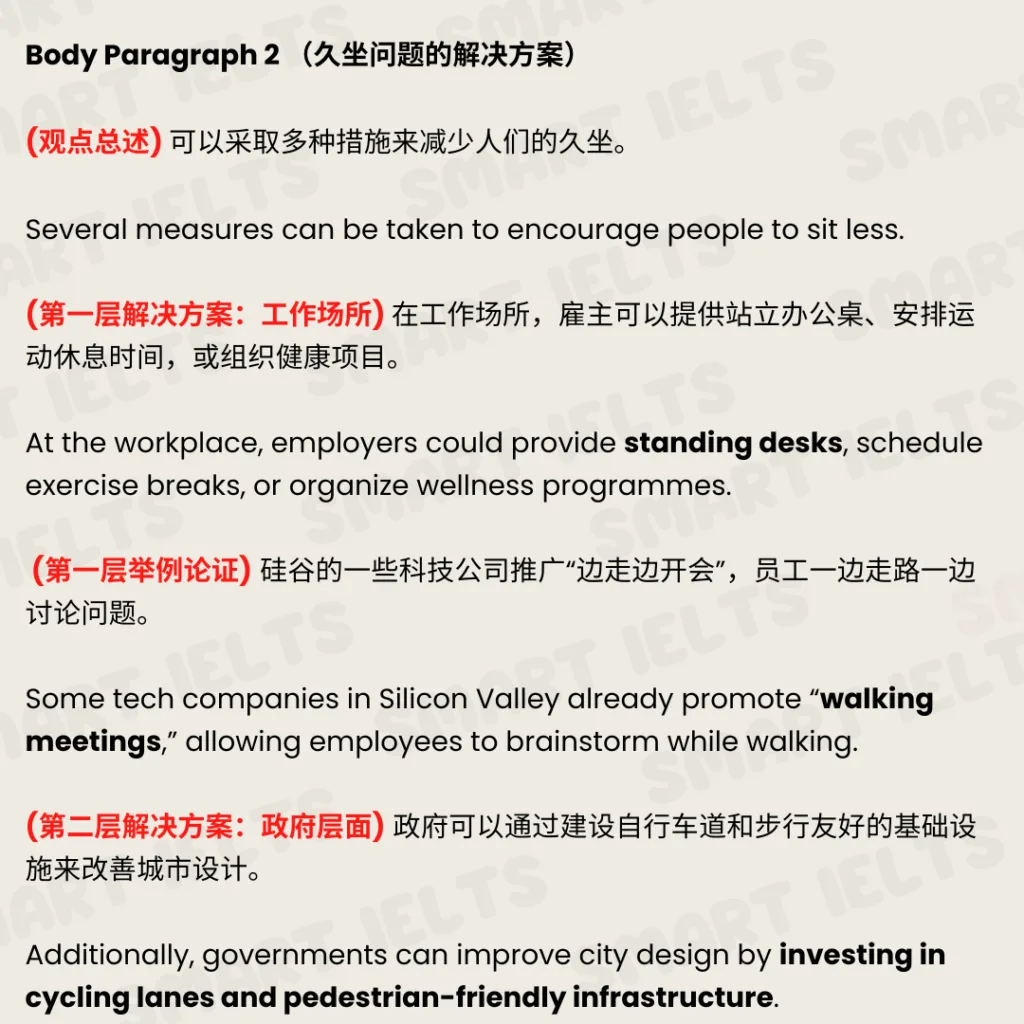 Body Paragraph 2 （久坐问题的解决方案）

(观点总述) 可以采取多种措施来减少人们的久坐。

Several measures can be taken to encourage people to sit less.

(第一层解决方案：工作场所) 在工作场所，雇主可以提供站立办公桌、安排运动休息时间，或组织健康项目。

At the workplace, employers could provide standing desks, schedule exercise breaks, or organize wellness programmes.

(第一层举例论证) 硅谷的一些科技公司推广“边走边开会”，员工一边走路一边讨论问题。

Some tech companies in Silicon Valley already promote “walking meetings,” allowing employees to brainstorm while walking.

(第二层解决方案：政府层面) 政府可以通过建设自行车道和步行友好的基础设施来改善城市设计。

Additionally, governments can improve city design by investing in cycling lanes and pedestrian-friendly infrastructure.

SMART IELTS